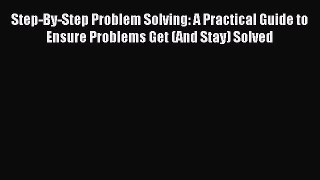 Step-By-Step Problem Solving: A Practical Guide to Ensure Problems Get (And Stay) Solved